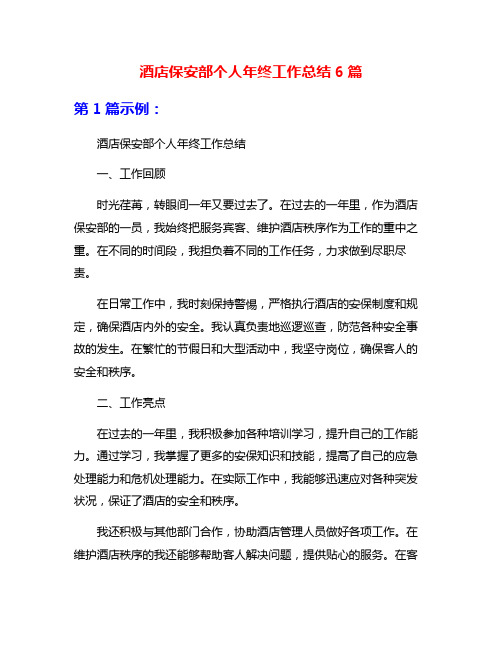 酒店保安部个人年终工作总结 6 篇

第 1 篇示例：

酒店保安部个人年终工作总结

一、工作回顾

时光荏苒，转眼间一年又要过去了。在过去的一年里，作为酒店保安部的一员，我始终把服务宾客、维护酒店秩序作为工作的重中之重。在不同的时间段，我担负着不同的工作任务，力求做到尽职尽责。

在日常工作中，我时刻保持警惕，严格执行酒店的安保制度和规定，确保酒店内外的安全。我认真负责地巡逻巡查，防范各种安全事故的发生。在繁忙的节假日和大型活动中，我坚守岗位，确保客人的安全和秩序。

二、工作亮点

在过去的一年里，我积极参加各种培训学习，提升自己的工作能力。通过学习，我掌握了更多的安保知识和技能，提高了自己的应急处理能力和危机处理能力。在实际工作中，我能够迅速应对各种突发状况，保证了酒店的安全和秩序。

我还积极与其他部门合作，协助酒店管理人员做好各项工作。在维护酒店秩序的我还能够帮助客人解决问题，提供贴心的服务。在客